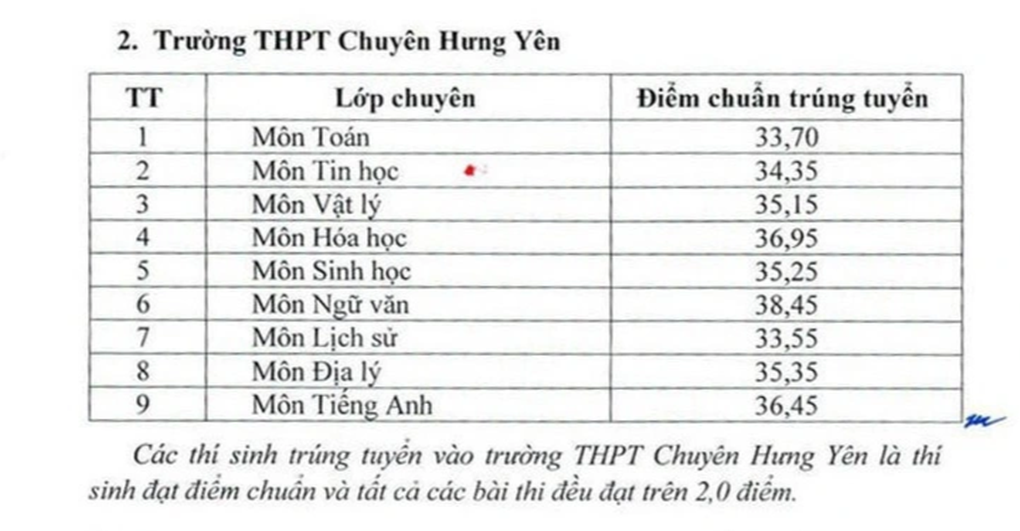 2. Trường THPT Chuyên Hưng Yên

| TT | Lớp chuyên | Điểm chuẩn trúng tuyển |
|---|---|---|
| 1 | Môn Toán | 33,70 |
| 2 | Môn Tin học | 34,35 |
| 3 | Môn Vật lý | 35,15 |
| 4 | Môn Hóa học | 36,95 |
| 5 | Môn Sinh học | 35,25 |
| 6 | Môn Ngữ văn | 38,45 |
| 7 | Môn Lịch sử | 33,55 |
| 8 | Môn Địa lý | 35,35 |
| 9 | Môn Tiếng Anh | 36,45 |

Các thí sinh trúng tuyển vào trường THPT Chuyên Hưng Yên là thí sinh đạt điểm chuẩn và tất cả các bài thi đều đạt trên 2,0 điểm.